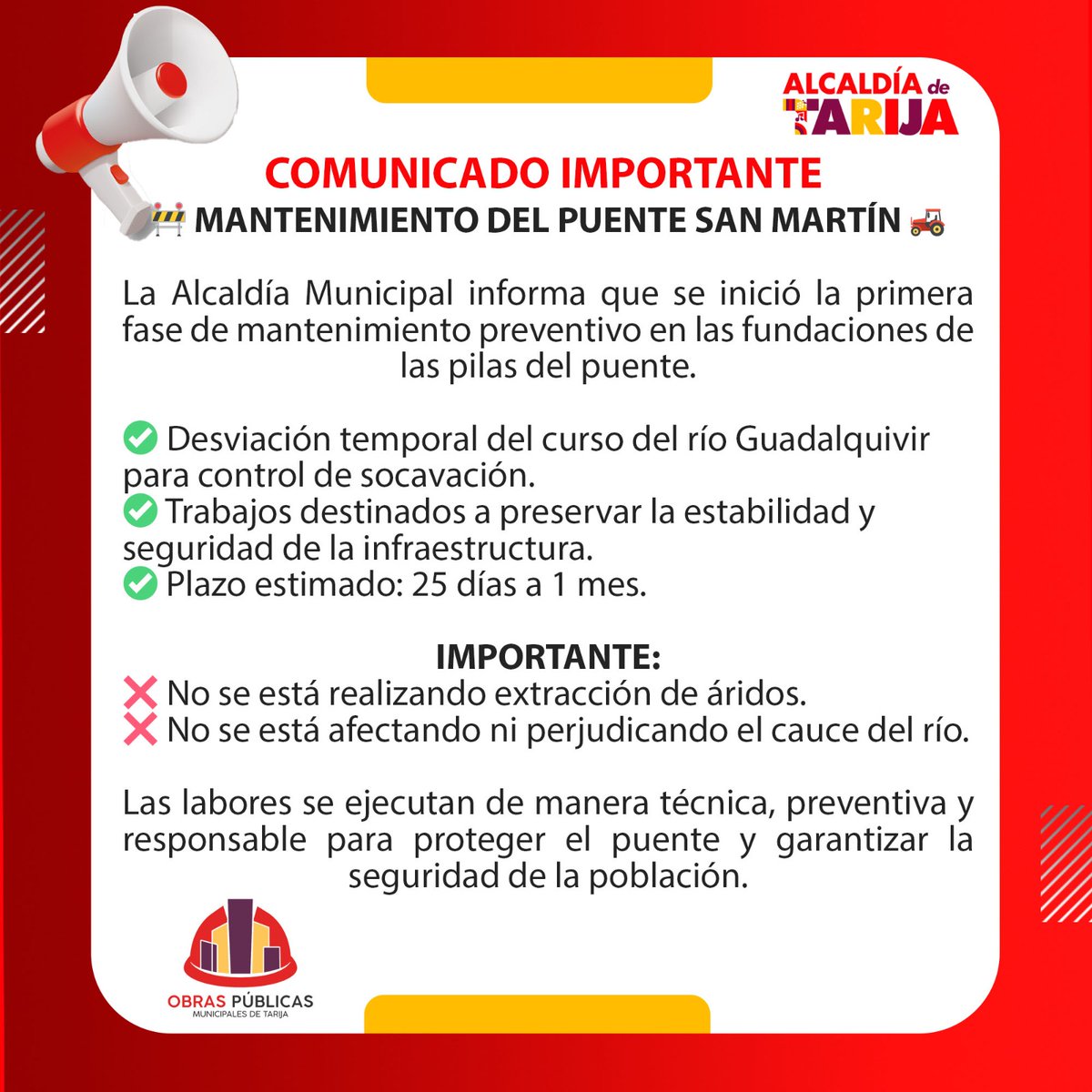 ALCALDÍA de TARIJA

COMUNICADO IMPORTANTE

🚧 MANTENIMIENTO DEL PUENTE SAN MARTÍN 🚜

La Alcaldía Municipal informa que se inició la primera fase de mantenimiento preventivo en las fundaciones de las pilas del puente.

✅ Desviación temporal del curso del río Guadalquivir para control de socavación.
✅ Trabajos destinados a preservar la estabilidad y seguridad de la infraestructura.
✅ Plazo estimado: 25 días a 1 mes.

IMPORTANTE:
❌ No se está realizando extracción de áridos.
❌ No se está afectando ni perjudicando el cauce del río.

Las labores se ejecutan de manera técnica, preventiva y responsable para proteger el puente y garantizar la seguridad de la población.

OBRAS PÚBLICAS
MUNICIPALES DE TARIJA